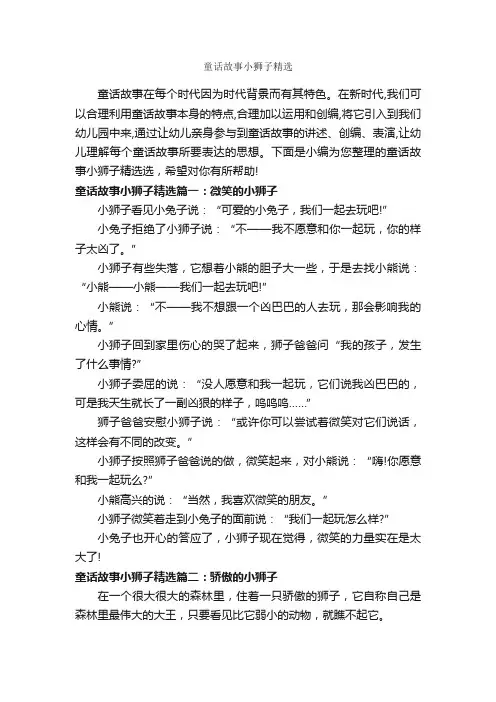 童话故事小狮子精选

童话故事在每个时代因为时代背景而有其特色。在新时代,我们可以合理利用童话故事本身的特点,合理加以运用和创编,将它引入到我们幼儿园中来,通过让幼儿亲身参与到童话故事的讲述、创编、表演,让幼儿理解每个童话故事所要表达的思想。下面是小编为您整理的童话故事小狮子精选选,希望对你有所帮助!

童话故事小狮子精选篇一:微笑的小狮子

小狮子看见小兔子说:“可爱的小兔子,我们一起去玩吧!”

小兔子拒绝了小狮子说:“不——我不愿意和你一起玩,你的样子太凶了。”

小狮子有些失落,它想着小熊的胆子大一些,于是去找小熊说:“小熊——小熊——我们一起去玩吧!”

小熊说:“不——我不想跟一个凶巴巴的人去玩,那会影响我的心情。”

小狮子回到家里伤心的哭了起来,狮子爸爸问“我的孩子,发生了什么事情?”

小狮子委屈的说:“没人愿意和我一起玩,它们说我凶巴巴的,可是我天生就长了一副凶狠的样子,呜呜呜……”

狮子爸爸安慰小狮子说:“或许你可以尝试着微笑对它们说话,这样会有不同的改变。”

小狮子按照狮子爸爸说的做,微笑起来,对小熊说:“嗨!你愿意和我一起玩么?”

小熊高兴的说:“当然,我喜欢微笑的朋友。”

小狮子微笑着走到小兔子的面前说:“我们一起玩怎么样?”

小兔子也开心的答应了,小狮子现在觉得,微笑的力量实在是太大了!

童话故事小狮子精选篇二:骄傲的小狮子

在一个很大很大的森林里,住着一只骄傲的狮子,它自称自己是森林里最伟大的大王,只要看见比它弱小的动物,就瞧不起它。